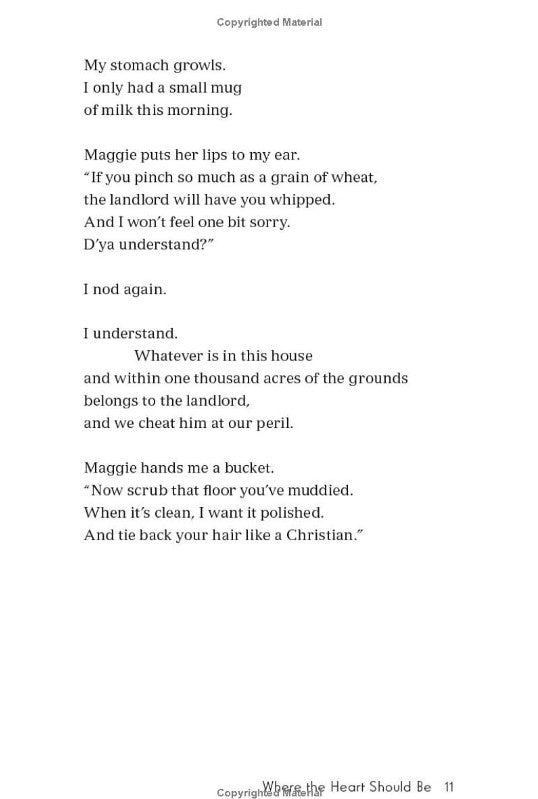 Copyrighted Material

My stomach growls.
I only had a small mug
of milk this morning.

Maggie puts her lips to my ear.
"If you pinch so much as a grain of wheat,
the landlord will have you whipped.
And I won't feel one bit sorry.
D'ya understand?"

I nod again.

I understand.
Whatever is in this house
and within one thousand acres of the grounds
belongs to the landlord,
and we cheat him at our peril.

Maggie hands me a bucket.
"Now scrub that floor you've muddied.
When it's clean, I want it polished.
And tie back your hair like a Christian."

Where the Heart Should Be 11
Copyrighted Material